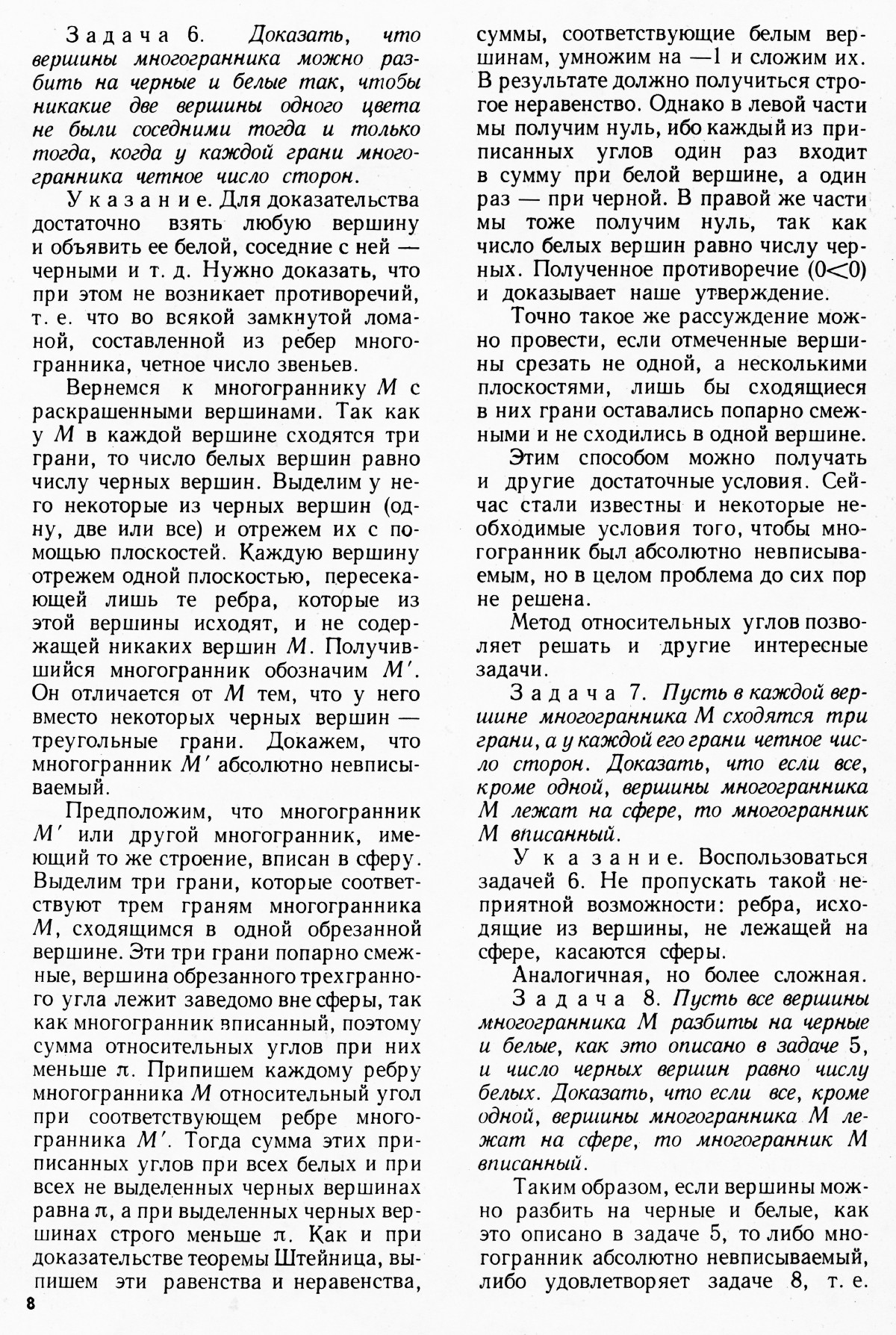 Задача 6. Доказать, что вершины многогранника можно разбить на черные и белые так, чтобы никакие две вершины одного цвета не были соседними тогда и только тогда, когда у каждой грани многогранника четное число сторон.

Указание. Для доказательства достаточно взять любую вершину и объявить ее белой, соседние с ней — черными и т. д. Нужно доказать, что при этом не возникает противоречий, т. е. что во всякой замкнутой ломаной, составленной из ребер многогранника, четное число звеньев.

Вернемся к многограннику $M$ с раскрашенными вершинами. Так как у $M$ в каждой вершине сходятся три грани, то число белых вершин равно числу черных вершин. Выделим у него некоторые из черных вершин (одну, две или все) и отрежем их с помощью плоскостей. Каждую вершину отрежем одной плоскостью, пересекающей лишь те ребра, которые из этой вершины исходят, и не содержащей никаких вершин $M$. Получившийся многогранник обозначим $M'$. Он отличается от $M$ тем, что у него вместо некоторых черных вершин — треугольные грани. Докажем, что многогранник $M'$ абсолютно невписываемый.

Предположим, что многогранник $M'$ или другой многогранник, имеющий то же строение, вписан в сферу. Выделим три грани, которые соответствуют трем граням многогранника $M$, сходящимся в одной обрезанной вершине. Эти три грани попарно смежные, вершина обрезанного трехгранного угла лежит заведомо вне сферы, так как многогранник вписанный, поэтому сумма относительных углов при них меньше $\pi$. Припишем каждому ребру многогранника $M$ относительный угол при соответствующем ребре многогранника $M'$. Тогда сумма этих приписанных углов при всех белых и при всех не выделенных черных вершинах равна $\pi$, а при выделенных черных вершинах строго меньше $\pi$. Как и при доказательстве теоремы Штейница, выпишем эти равенства и неравенства, суммы, соответствующие белым вершинам, умножим на —1 и сложим их. В результате должно получиться строгое неравенство. Однако в левой части мы получим нуль, ибо каждый из приписанных углов один раз входит в сумму при белой вершине, а один раз — при черной. В правой же части мы тоже получим нуль, так как число белых вершин равно числу черных. Полученное противоречие ($0<0$) и доказывает наше утверждение.

Точно такое же рассуждение можно провести, если отмеченные вершины срезать не одной, а несколькими плоскостями, лишь бы сходящиеся в них грани оставались попарно смежными и не сходились в одной вершине.

Этим способом можно получать и другие достаточные условия. Сейчас стали известны и некоторые необходимые условия того, чтобы многогранник был абсолютно невписываемым, но в целом проблема до сих пор не решена.

Метод относительных углов позволяет решать и другие интересные задачи.

Задача 7. Пусть в каждой вершине многогранника $M$ сходятся три грани, а у каждой его грани четное число сторон. Доказать, что если все, кроме одной, вершины многогранника $M$ лежат на сфере, то многогранник $M$ вписанный.

Указание. Воспользоваться задачей 6. Не пропускать такой неприятной возможности: ребра, исходящие из вершины, не лежащей на сфере, касаются сферы.

Аналогичная, но более сложная.

Задача 8. Пусть все вершины многогранника $M$ разбиты на черные и белые, как это описано в задаче 5, и число черных вершин равно числу белых. Доказать, что если все, кроме одной, вершины многогранника $M$ лежат на сфере, то многогранник $M$ вписанный.

Таким образом, если вершины можно разбить на черные и белые, как это описано в задаче 5, то либо многогранник абсолютно невписываемый, либо удовлетворяет задаче 8, т. е.

8